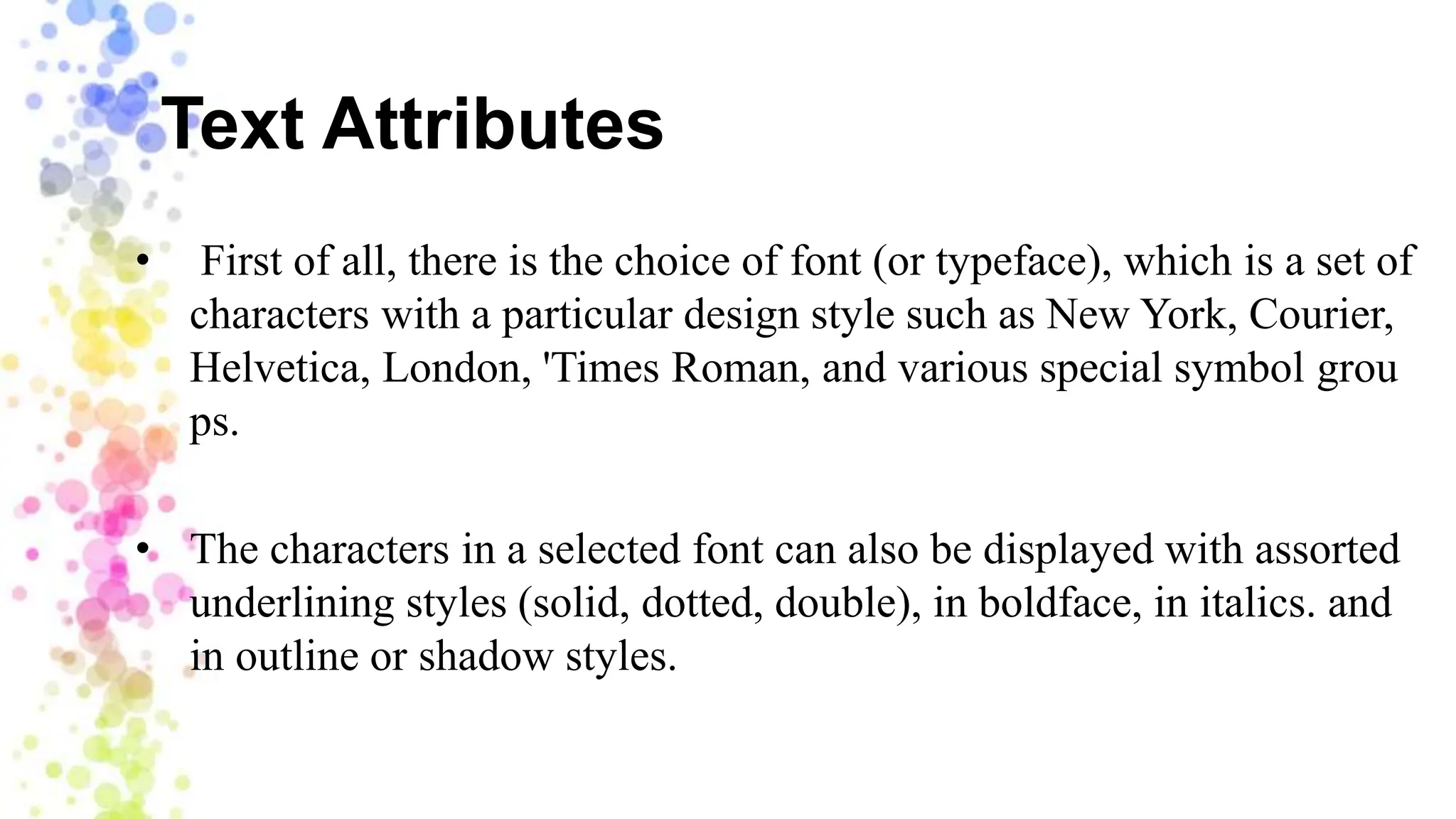 Text Attributes

• First of all, there is the choice of font (or typeface), which is a set of characters with a particular design style such as New York, Courier, Helvetica, London, 'Times Roman, and various special symbol grou ps.

• The characters in a selected font can also be displayed with assorted underlining styles (solid, dotted, double), in boldface, in italics. and in outline or shadow styles.